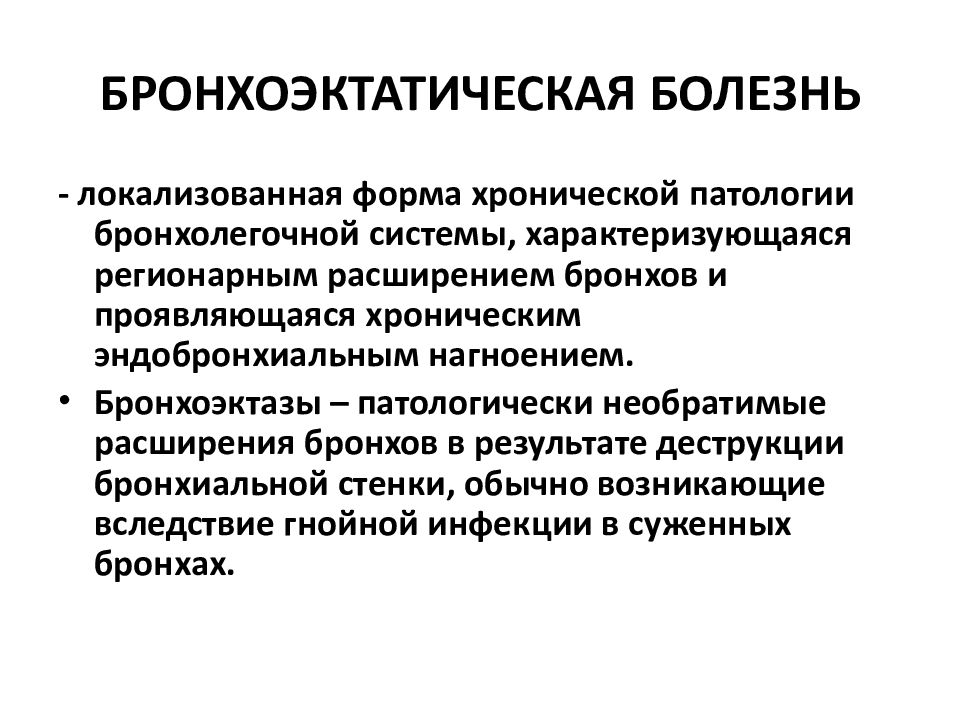 БРОНХОЭКТАТИЧЕСКАЯ БОЛЕЗНЬ

- локализованная форма хронической патологии бронхолегочной системы, характеризующаяся регионарным расширением бронхов и проявляющаяся хроническим эндобронхиальным нагноением.

• Бронхоэктазы – патологически необратимые расширения бронхов в результате деструкции бронхиальной стенки, обычно возникающие вследствие гнойной инфекции в суженных бронхах.